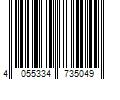 4 055334 735049